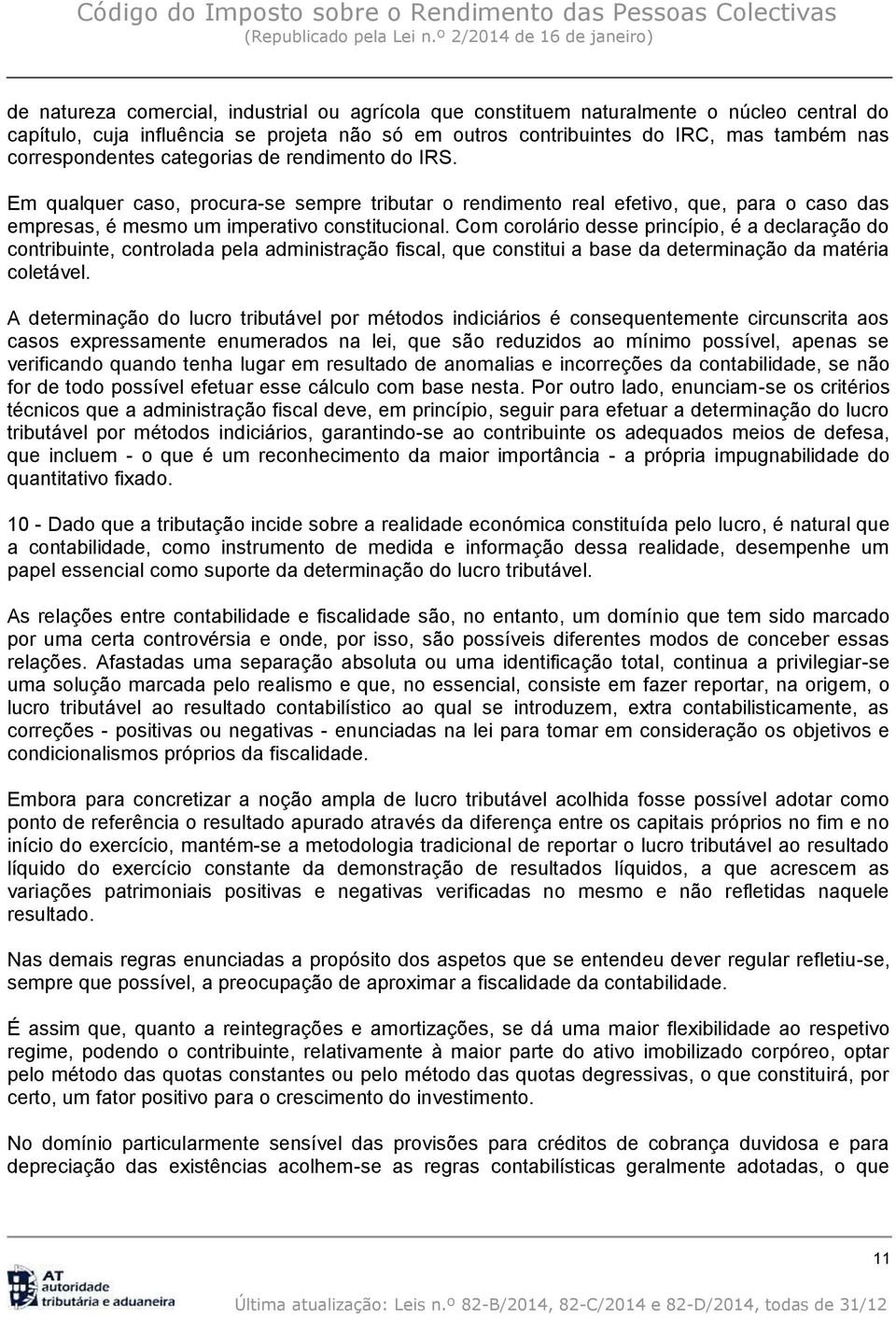 Código do Imposto sobre o Rendimento das Pessoas Colectivas
(Republicado pela Lei n.º 2/2014 de 16 de janeiro)

de natureza comercial, industrial ou agrícola que constituem naturalmente o núcleo central do capítulo, cuja influência se projeta não só em outros contribuintes do IRC, mas também nas correspondentes categorias de rendimento do IRS.

Em qualquer caso, procura-se sempre tributar o rendimento real efetivo, que, para o caso das empresas, é mesmo um imperativo constitucional. Com corolário desse princípio, é a declaração do contribuinte, controlada pela administração fiscal, que constitui a base da determinação da matéria coletável.

A determinação do lucro tributável por métodos indiciários é consequentemente circunscrita aos casos expressamente enumerados na lei, que são reduzidos ao mínimo possível, apenas se verificando quando tenha lugar em resultado de anomalias e incorreções da contabilidade, se não for de todo possível efetuar esse cálculo com base nesta. Por outro lado, enunciam-se os critérios técnicos que a administração fiscal deve, em princípio, seguir para efetuar a determinação do lucro tributável por métodos indiciários, garantindo-se ao contribuinte os adequados meios de defesa, que incluem - o que é um reconhecimento da maior importância - a própria impugnabilidade do quantitativo fixado.

10 - Dado que a tributação incide sobre a realidade económica constituída pelo lucro, é natural que a contabilidade, como instrumento de medida e informação dessa realidade, desempenhe um papel essencial como suporte da determinação do lucro tributável.

As relações entre contabilidade e fiscalidade são, no entanto, um domínio que tem sido marcado por uma certa controvérsia e onde, por isso, são possíveis diferentes modos de conceber essas relações. Afastadas uma separação absoluta ou uma identificação total, continua a privilegiar-se uma solução marcada pelo realismo e que, no essencial, consiste em fazer reportar, na origem, o lucro tributável ao resultado contabilístico ao qual se introduzem, extra contabilisticamente, as correções - positivas ou negativas - enunciadas na lei para tomar em consideração os objetivos e condicionalismos próprios da fiscalidade.

Embora para concretizar a noção ampla de lucro tributável acolhida fosse possível adotar como ponto de referência o resultado apurado através da diferença entre os capitais próprios no fim e no início do exercício, mantém-se a metodologia tradicional de reportar o lucro tributável ao resultado líquido do exercício constante da demonstração de resultados líquidos, a que acrescem as variações patrimoniais positivas e negativas verificadas no mesmo e não refletidas naquele resultado.

Nas demais regras enunciadas a propósito dos aspetos que se entendeu dever regular refletiu-se, sempre que possível, a preocupação de aproximar a fiscalidade da contabilidade.

É assim que, quanto a reintegrações e amortizações, se dá uma maior flexibilidade ao respetivo regime, podendo o contribuinte, relativamente à maior parte do ativo imobilizado corpóreo, optar pelo método das quotas constantes ou pelo método das quotas degressivas, o que constituirá, por certo, um fator positivo para o crescimento do investimento.

No domínio particularmente sensível das provisões para créditos de cobrança duvidosa e para depreciação das existências acolhem-se as regras contabilísticas geralmente adotadas, o que

11

AT autoridade tributária e aduaneira

Última atualização: Leis n.º 82-B/2014, 82-C/2014 e 82-D/2014, todas de 31/12